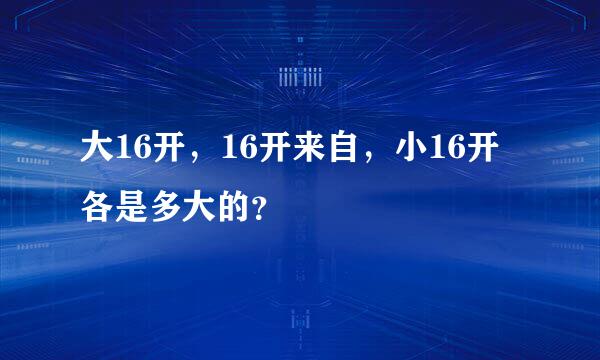 大16开，16开来自，小16开各是多大的？